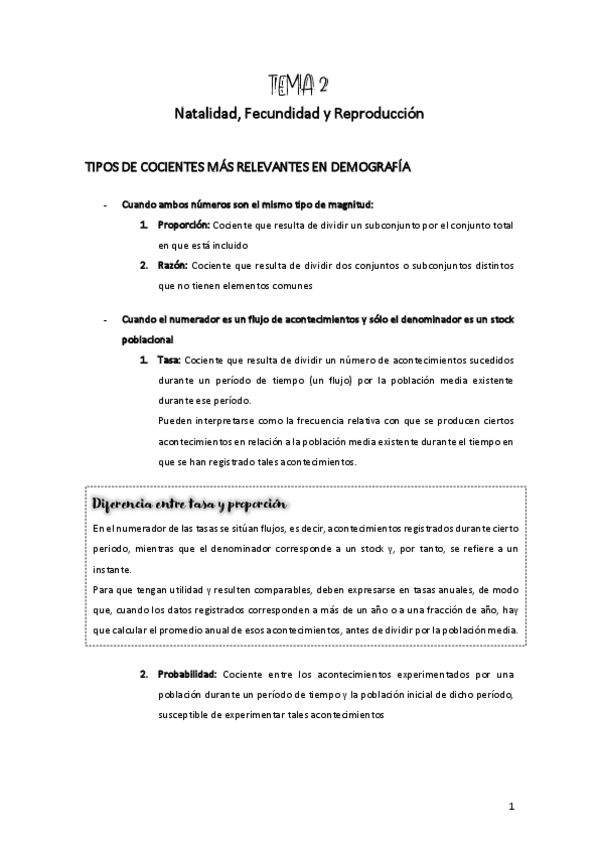 TEMA 2

Natalidad, Fecundidad y Reproducción

TIPOS DE COCIENTES MÁS RELEVANTES EN DEMOGRAFÍA

- Cuando ambos números son el mismo tipo de magnitud:

1. Proporción: Cociente que resulta de dividir un subconjunto por el conjunto total en que está incluido

2. Razón: Cociente que resulta de dividir dos conjuntos o subconjuntos distintos que no tienen elementos comunes

- Cuando el numerador es un flujo de acontecimientos y sólo el denominador es un stock poblacional

1. Tasa: Cociente que resulta de dividir un número de acontecimientos sucedidos durante un período de tiempo (un flujo) por la población media existente durante ese período.
Pueden interpretarse como la frecuencia relativa con que se producen ciertos acontecimientos en relación a la población media existente durante el tiempo en que se han registrado tales acontecimientos.

Diferencia entre tasa y proporción

En el numerador de las tasas se sitúan flujos, es decir, acontecimientos registrados durante cierto periodo, mientras que el denominador corresponde a un stock y, por tanto, se refiere a un instante.
Para que tengan utilidad y resulten comparables, deben expresarse en tasas anuales, de modo que, cuando los datos registrados corresponden a más de un año o a una fracción de año, hay que calcular el promedio anual de esos acontecimientos, antes de dividir por la población media.

2. Probabilidad: Cociente entre los acontecimientos experimentados por una población durante un período de tiempo y la población inicial de dicho período, susceptible de experimentar tales acontecimientos

1